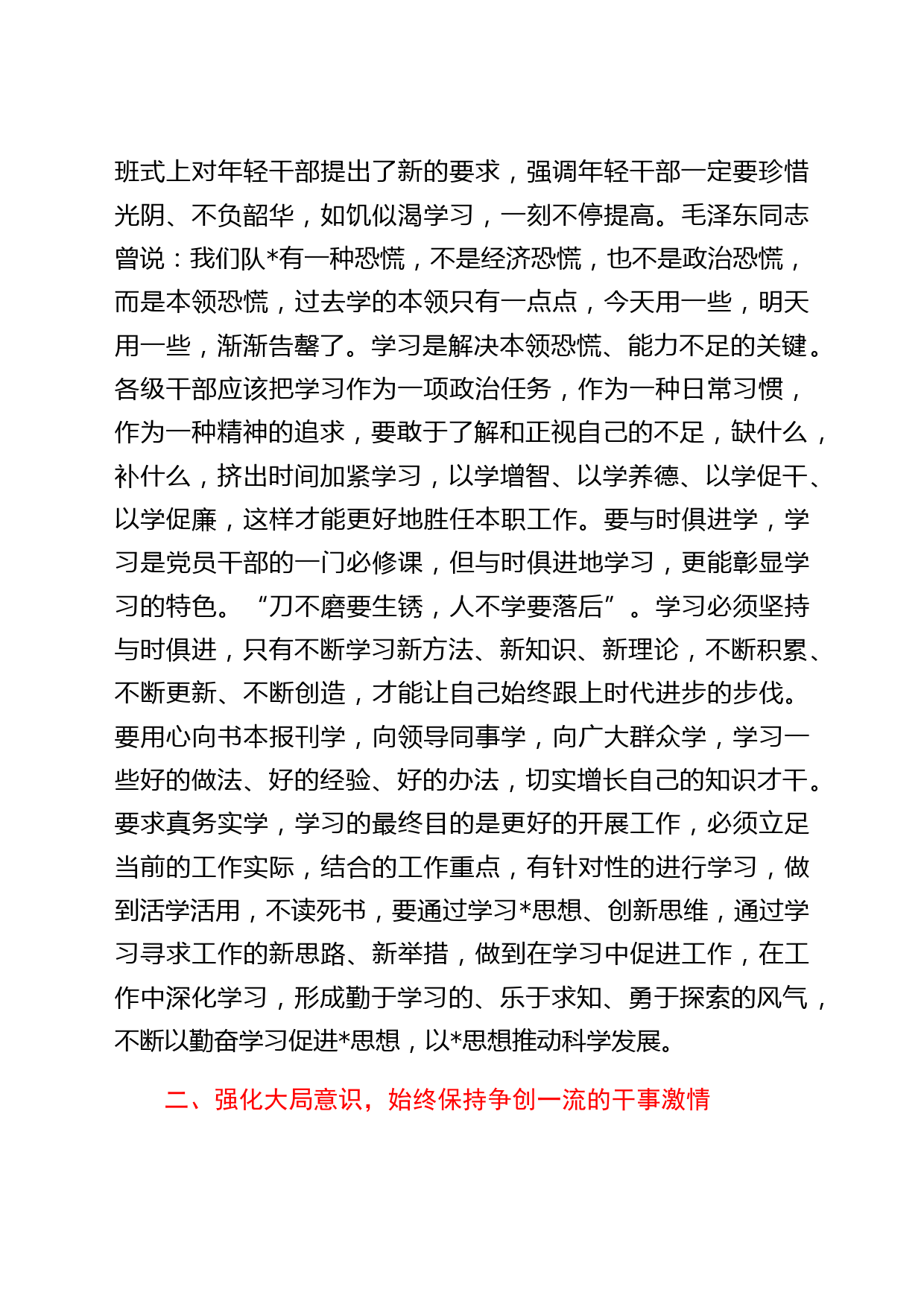 班式上对年轻干部提出了新的要求，强调年轻干部一定要珍惜光阴、不负韶华，如饥似渴学习，一刻不停提高。毛泽东同志曾说：我们队*有一种恐慌，不是经济恐慌，也不是政治恐慌，而是本领恐慌，过去学的本领只有一点点，今天用一些，明天用一些，渐渐告罄了。学习是解决本领恐慌、能力不足的关键。各级干部应该把学习作为一项政治任务，作为一种日常习惯，作为一种精神的追求，要敢于了解和正视自己的不足，缺什么，补什么，挤出时间加紧学习，以学增智、以学养德、以学促干、以学促廉，这样才能更好地胜任本职工作。要与时俱进学，学习是党员干部的一门必修课，但与时俱进地学习，更能彰显学习的特色。“刀不磨要生锈，人不学要落后”。学习必须坚持与时俱进，只有不断学习新方法、新知识、新理论，不断积累、不断更新、不断创造，才能让自己始终跟上时代进步的步伐。要用心向书本报刊学，向领导同事学，向广大群众学，学习一些好的做法、好的经验、好的办法，切实增长自己的知识才干。要求真务实学，学习的最终目的是更好的开展工作，必须立足当前的工作实际，结合的工作重点，有针对性的进行学习，做到活学活用，不读死书，要通过学习*思想、创新思维，通过学习寻求工作的新思路、新举措，做到在学习中促进工作，在工作中深化学习，形成勤于学习的、乐于求知、勇于探索的风气，不断以勤奋学习促进*思想，以*思想推动科学发展。

二、强化大局意识，始终保持争创一流的干事激情